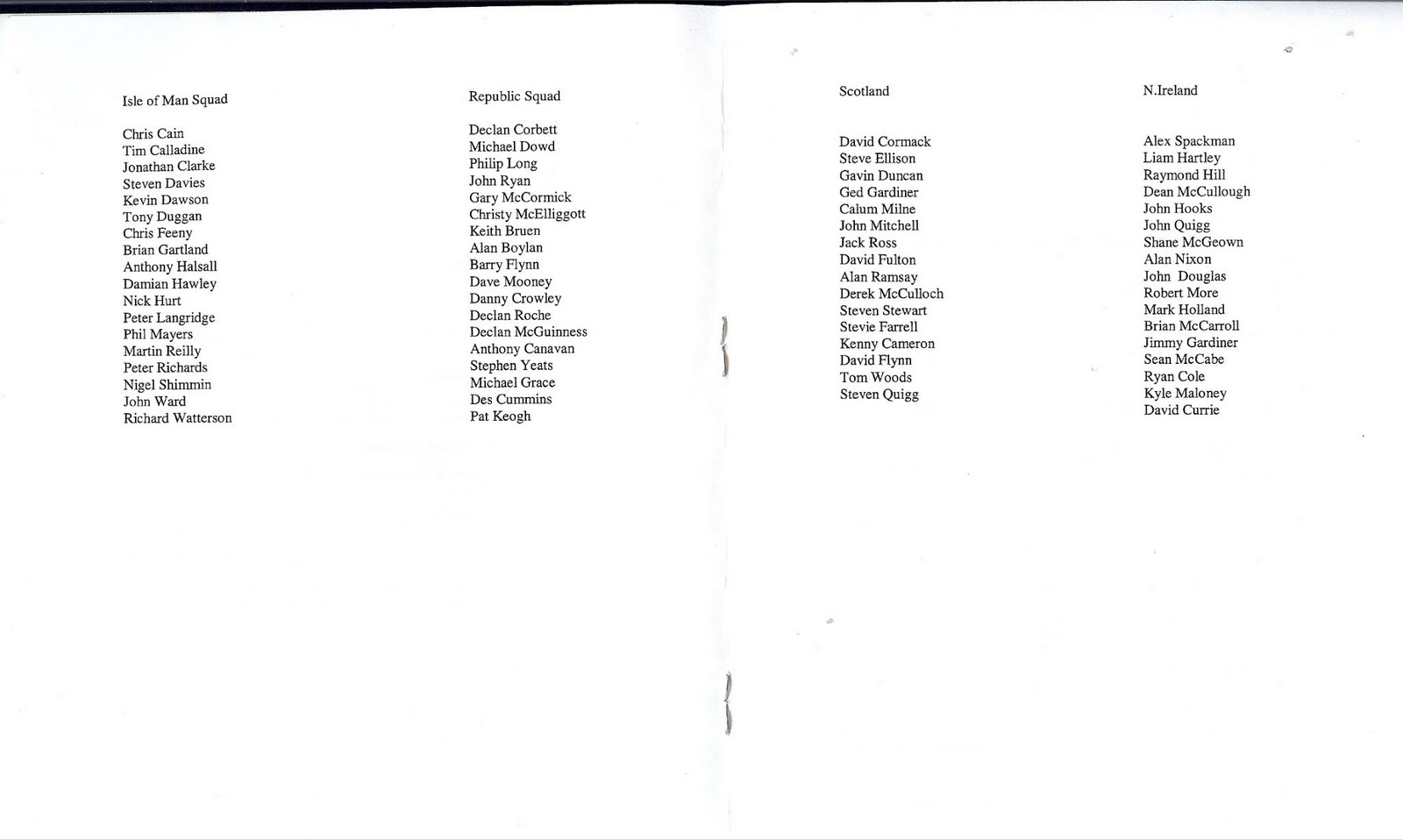 Isle of Man Squad

Chris Cain
Tim Calladine
Jonathan Clarke
Steven Davies
Kevin Dawson
Tony Duggan
Chris Feeny
Brian Gartland
Anthony Halsall
Damian Hawley
Nick Hurt
Peter Langridge
Phil Mayers
Martin Reilly
Peter Richards
Nigel Shimmin
John Ward
Richard Watterson

Republic Squad

Declan Corbett
Michael Dowd
Philip Long
John Ryan
Gary McCormick
Christy McElliggott
Keith Bruen
Alan Boylan
Barry Flynn
Dave Mooney
Danny Crowley
Declan Roche
Declan McGuinness
Anthony Canavan
Stephen Yeats
Michael Grace
Des Cummins
Pat Keogh

Scotland

David Cormack
Steve Ellison
Gavin Duncan
Ged Gardiner
Calum Milne
John Mitchell
Jack Ross
David Fulton
Alan Ramsay
Derek McCulloch
Steven Stewart
Stevie Farrell
Kenny Cameron
David Flynn
Tom Woods
Steven Quigg

N.Ireland

Alex Spackman
Liam Hartley
Raymond Hill
Dean McCullough
John Hooks
John Quigg
Shane McGeown
Alan Nixon
John Douglas
Robert More
Mark Holland
Brian McCarroll
Jimmy Gardiner
Sean McCabe
Ryan Cole
Kyle Maloney
David Currie